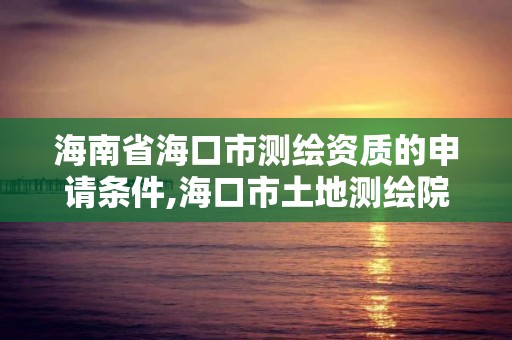 海南省海口市测绘资质的申请条件,海口市土地测绘院